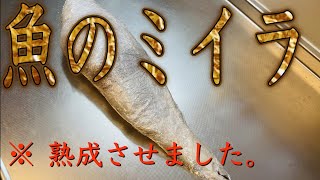 魚のミイラ

※ 熟成させました。